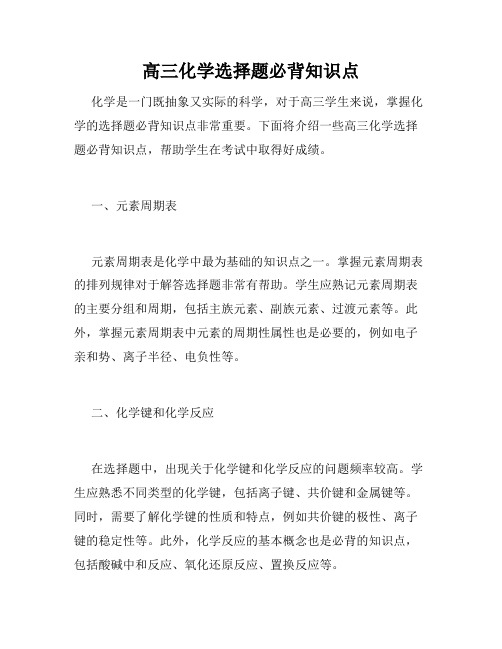 高三化学选择题必背知识点

化学是一门既抽象又实际的科学，对于高三学生来说，掌握化学的选择题必背知识点非常重要。下面将介绍一些高三化学选择题必背知识点，帮助学生在考试中取得好成绩。

一、元素周期表

元素周期表是化学中最为基础的知识点之一。掌握元素周期表的排列规律对于解答选择题非常有帮助。学生应熟记元素周期表的主要分组和周期，包括主族元素、副族元素、过渡元素等。此外，掌握元素周期表中元素的周期性属性也是必要的，例如电子亲和势、离子半径、电负性等。

二、化学键和化学反应

在选择题中，出现关于化学键和化学反应的问题频率较高。学生应熟悉不同类型的化学键，包括离子键、共价键和金属键等。同时，需要了解化学键的性质和特点，例如共价键的极性、离子键的稳定性等。此外，化学反应的基本概念也是必背的知识点，包括酸碱中和反应、氧化还原反应、置换反应等。